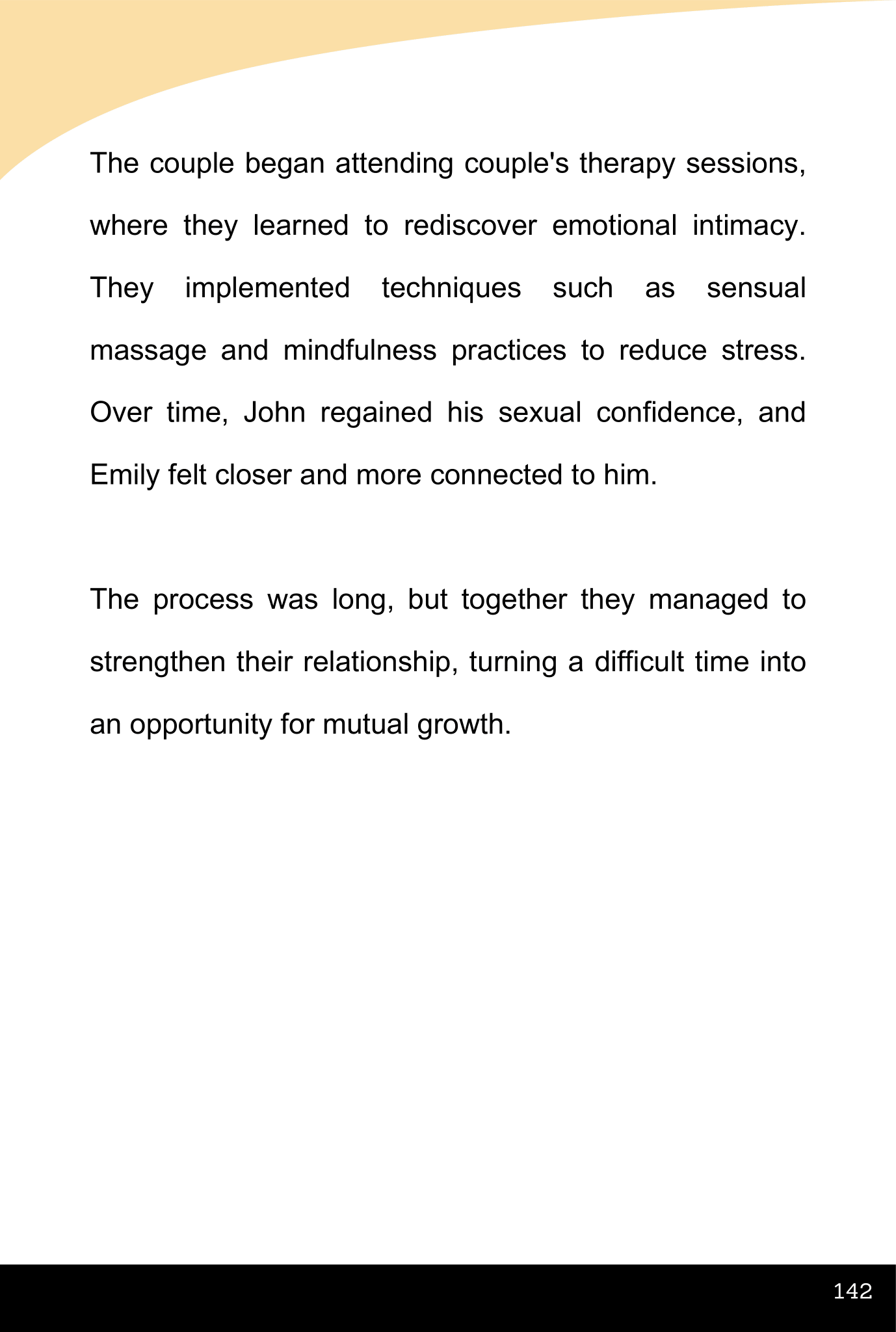 The couple began attending couple's therapy sessions, where they learned to rediscover emotional intimacy. They implemented techniques such as sensual massage and mindfulness practices to reduce stress. Over time, John regained his sexual confidence, and Emily felt closer and more connected to him.

The process was long, but together they managed to strengthen their relationship, turning a difficult time into an opportunity for mutual growth.

142